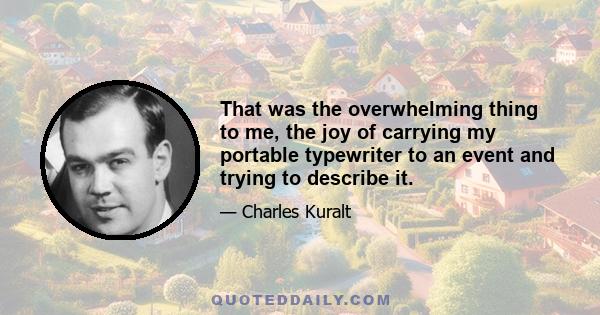 That was the overwhelming thing to me, the joy of carrying my portable typewriter to an event and trying to describe it.

— Charles Kuralt

QUOTEDDAILY.COM